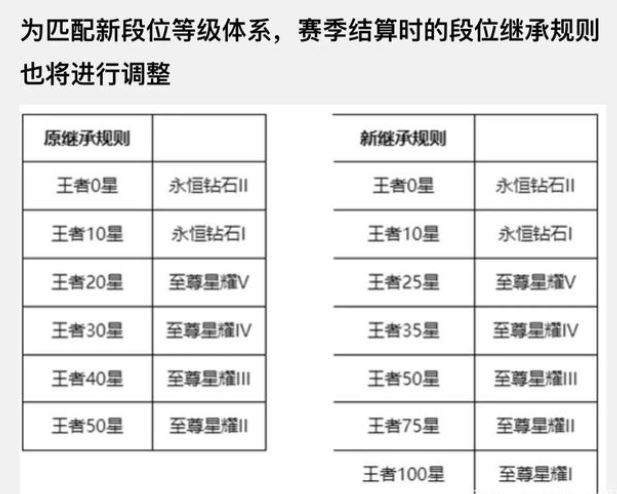 为匹配新段位等级体系，赛季结算时的段位继承规则也将进行调整

| 原继承规则 | |
|---|---|
| 王者0星 | 永恒钻石II |
| 王者10星 | 永恒钻石I |
| 王者20星 | 至尊星耀V |
| 王者30星 | 至尊星耀IV |
| 王者40星 | 至尊星耀III |
| 王者50星 | 至尊星耀II |

| 新继承规则 | |
|---|---|
| 王者0星 | 永恒钻石II |
| 王者10星 | 永恒钻石I |
| 王者25星 | 至尊星耀V |
| 王者35星 | 至尊星耀IV |
| 王者50星 | 至尊星耀III |
| 王者75星 | 至尊星耀II |
| 王者100星 | 至尊星耀I |